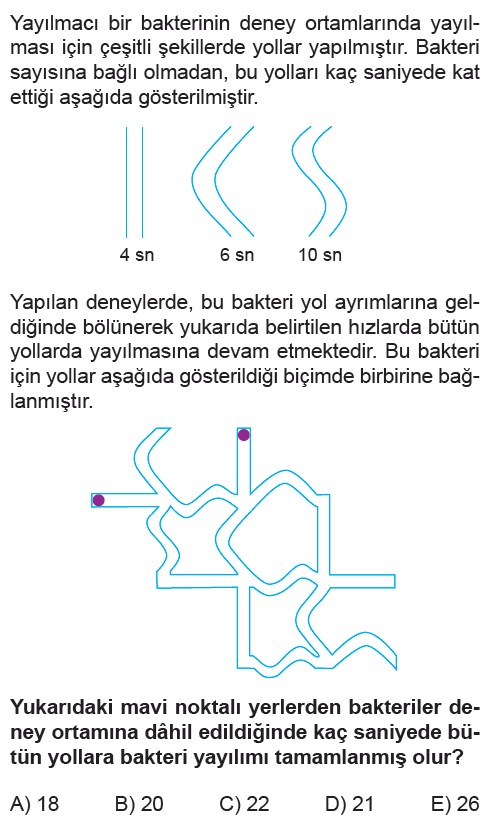 Yayılmacı bir bakterinin deney ortamlarında yayılması için çeşitli şekillerde yollar yapılmıştır. Bakteri sayısına bağlı olmadan, bu yolları kaç saniyede kat ettiği aşağıda gösterilmiştir.

4 sn 6 sn 10 sn

Yapılan deneylerde, bu bakteri yol ayrımlarına geldiğinde bölünerek yukarıda belirtilen hızlarda bütün yollarda yayılmasına devam etmektedir. Bu bakteri için yollar aşağıda gösterildiği biçimde birbirine bağlanmıştır.

Yukarıdaki mavi noktalı yerlerden bakteriler deney ortamına dâhil edildiğinde kaç saniyede bütün yollara bakteri yayılımı tamamlanmış olur?

A) 18 B) 20 C) 22 D) 21 E) 26